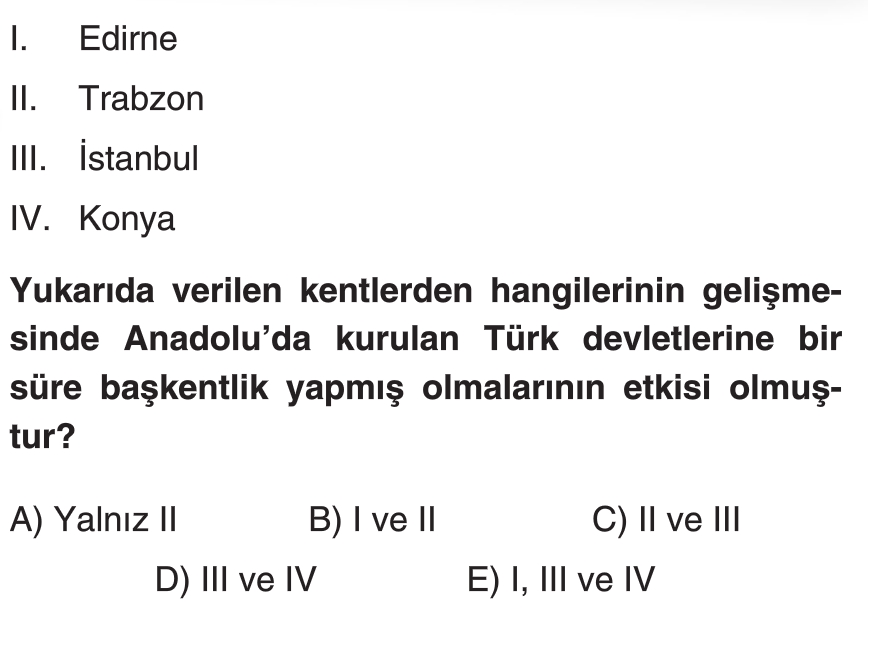 I. Edirne

II. Trabzon

III. İstanbul

IV. Konya

Yukarıda verilen kentlerden hangilerinin gelişmesinde Anadolu'da kurulan Türk devletlerine bir süre başkentlik yapmış olmalarının etkisi olmuştur?

A) Yalnız II
B) I ve II
C) II ve III
D) III ve IV
E) I, III ve IV